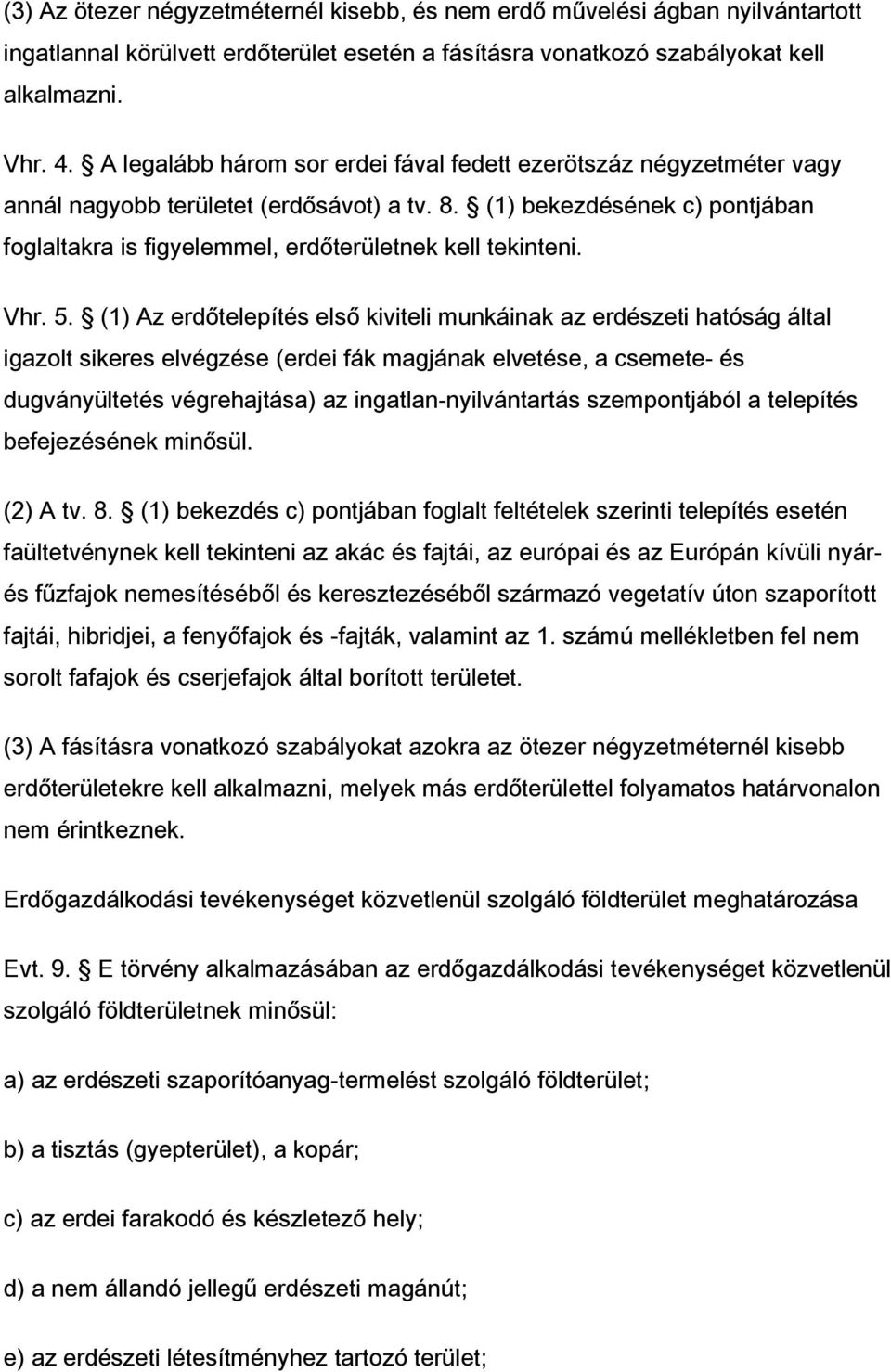 (3) Az ötezer négyzetméternél kisebb, és nem erdő művelési ágban nyilvántartott ingatlannal körülvett erdőterület esetén a fásításra vonatkozó szabályokat kell alkalmazni.

Vhr. 4. § A legalább három sor erdei fával fedett ezerötszáz négyzetméter vagy annál nagyobb területet (erdősávot) a tv. 8. § (1) bekezdésének c) pontjában foglaltakra is figyelemmel, erdőterületnek kell tekinteni.

Vhr. 5. § (1) Az erdőtelepítés első kiviteli munkáinak az erdészeti hatóság által igazolt sikeres elvégzése (erdei fák magjának elvetése, a csemete- és dugványültetés végrehajtása) az ingatlan-nyilvántartás szempontjából a telepítés befejezésének minősül.

(2) A tv. 8. § (1) bekezdés c) pontjában foglalt feltételek szerinti telepítés esetén faültetvénynek kell tekinteni az akác és fajtái, az európai és az Európán kívüli nyár- és fűzfajok nemesítéséből és keresztezéséből származó vegetatív úton szaporított fajtái, hibridjei, a fenyőfajok és -fajták, valamint az 1. számú mellékletben fel nem sorolt fafajok és cserjefajok által borított területet.

(3) A fásításra vonatkozó szabályokat azokra az ötezer négyzetméternél kisebb erdőterületekre kell alkalmazni, melyek más erdőterülettel folyamatos határvonalon nem érintkeznek.

Erdőgazdálkodási tevékenységet közvetlenül szolgáló földterület meghatározása

Evt. 9. § E törvény alkalmazásában az erdőgazdálkodási tevékenységet közvetlenül szolgáló földterületnek minősül:

a) az erdészeti szaporítóanyag-termelést szolgáló földterület;

b) a tisztás (gyepterület), a kopár;

c) az erdei farakodó és készletező hely;

d) a nem állandó jellegű erdészeti magánút;

e) az erdészeti létesítményhez tartozó terület;